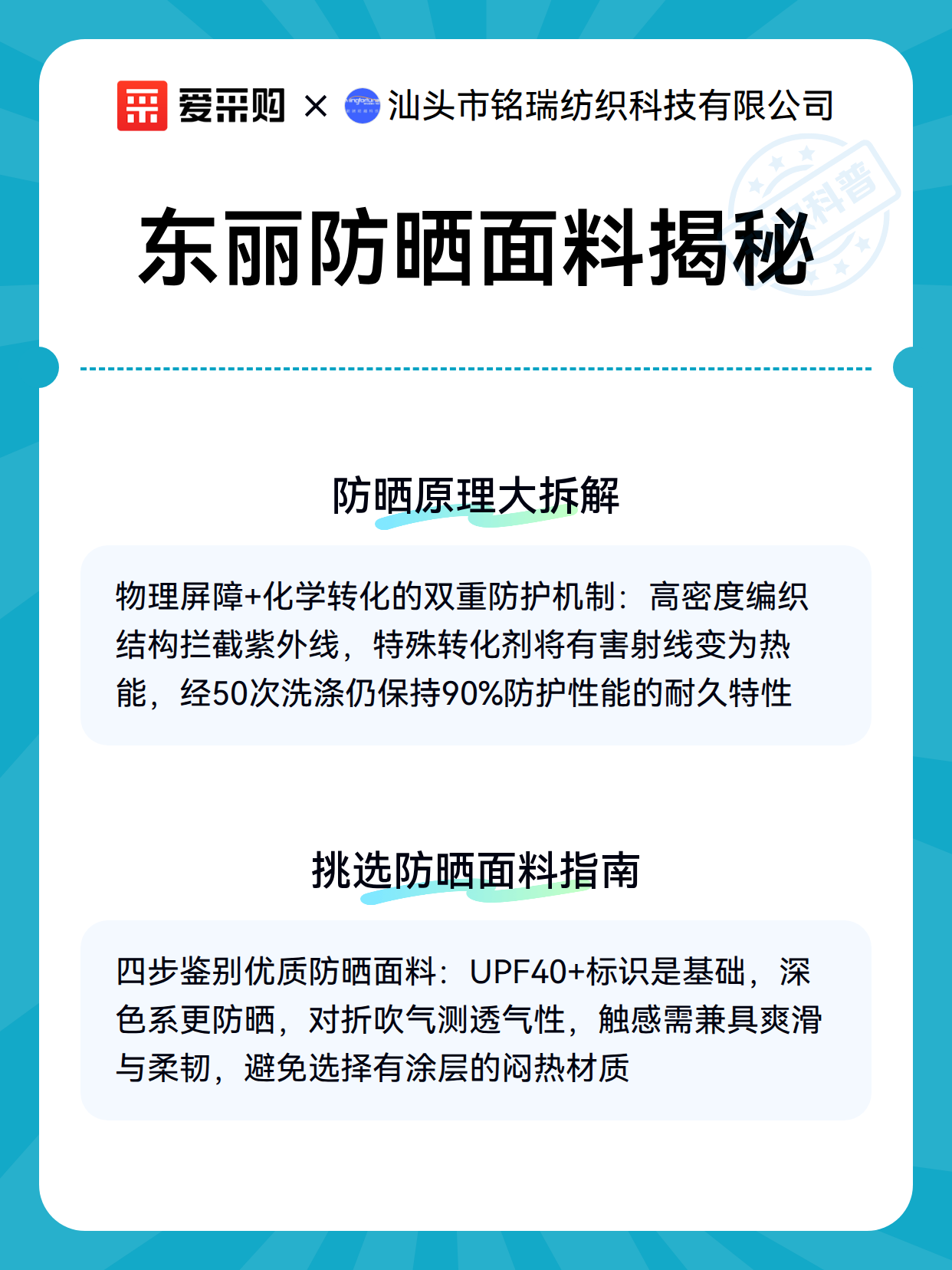 爱采购 × 汕头市铭瑞纺织科技有限公司

科普

东丽防晒面料揭秘

防晒原理大拆解

物理屏障+化学转化的双重防护机制：高密度编织结构拦截紫外线，特殊转化剂将有害射线变为热能，经50次洗涤仍保持90%防护性能的耐久特性

挑选防晒面料指南

四步鉴别优质防晒面料：UPF40+标识是基础，深色系更防晒，对折吹气测透气性，触感需兼具爽滑与柔韧，避免选择有涂层的闷热材质